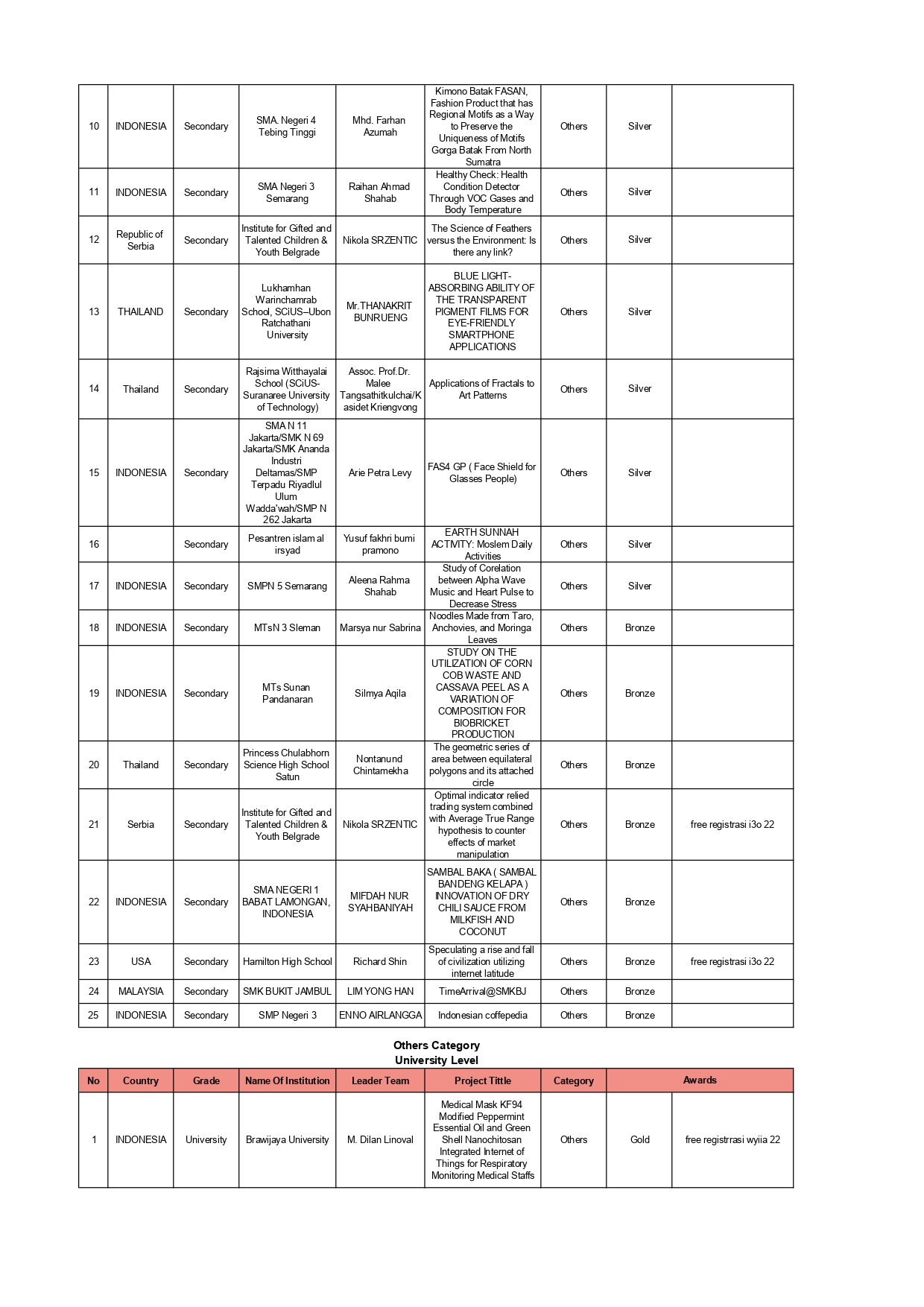 | 10 | INDONESIA | Secondary | SMA. Negeri 4 Tebing Tinggi | Mhd. Farhan Azumah | Kimono Batak FASAN, Fashion Product that has Regional Motifs as a Way to Preserve the Uniqueness of Motifs Gorga Batak From North Sumatra | Others | Silver | |
|---|---|---|---|---|---|---|---|---|
| 11 | INDONESIA | Secondary | SMA Negeri 3 Semarang | Raihan Ahmad Shahab | Healthy Check: Health Condition Detector Through VOC Gases and Body Temperature | Others | Silver | |
| 12 | Republic of Serbia | Secondary | Institute for Gifted and Talented Children & Youth Belgrade | Nikola SRZENTIC | The Science of Feathers versus the Environment: Is there any link? | Others | Silver | |
| 13 | THAILAND | Secondary | Lukhamhan Warinchamrab School, SCiUS–Ubon Ratchathani University | Mr.THANAKRIT BUNRUENG | BLUE LIGHT-ABSORBING ABILITY OF THE TRANSPARENT PIGMENT FILMS FOR EYE-FRIENDLY SMARTPHONE APPLICATIONS | Others | Silver | |
| 14 | Thailand | Secondary | Rajsima Witthayalai School (SCiUS-Suranaree University of Technology) | Assoc. Prof.Dr. Malee Tangsathitkulchai/Kasidet Kriengvong | Applications of Fractals to Art Patterns | Others | Silver | |
| 15 | INDONESIA | Secondary | SMA N 11 Jakarta/SMK N 69 Jakarta/SMK Ananda Industri Deltamas/SMP Terpadu Riyadlul Ulum Wadda'wah/SMP N 262 Jakarta | Arie Petra Levy | FAS4 GP ( Face Shield for Glasses People) | Others | Silver | |
| 16 | | Secondary | Pesantren islam al irsyad | Yusuf fakhri bumi pramono | EARTH SUNNAH ACTIVITY: Moslem Daily Activities | Others | Silver | |
| 17 | INDONESIA | Secondary | SMPN 5 Semarang | Aleena Rahma Shahab | Study of Corelation between Alpha Wave Music and Heart Pulse to Decrease Stress | Others | Silver | |
| 18 | INDONESIA | Secondary | MTsN 3 Sleman | Marsya nur Sabrina | Noodles Made from Taro, Anchovies, and Moringa Leaves | Others | Bronze | |
| 19 | INDONESIA | Secondary | MTs Sunan Pandanaran | Silmya Aqila | STUDY ON THE UTILIZATION OF CORN COB WASTE AND CASSAVA PEEL AS A VARIATION OF COMPOSITION FOR BIOBRICKET PRODUCTION | Others | Bronze | |
| 20 | Thailand | Secondary | Princess Chulabhorn Science High School Satun | Nontanund Chintamekha | The geometric series of area between equilateral polygons and its attached circle | Others | Bronze | |
| 21 | Serbia | Secondary | Institute for Gifted and Talented Children & Youth Belgrade | Nikola SRZENTIC | Optimal indicator relied trading system combined with Average True Range hypothesis to counter effects of market manipulation | Others | Bronze | free registrasi i3o 22 |
| 22 | INDONESIA | Secondary | SMA NEGERI 1 BABAT LAMONGAN, INDONESIA | MIFDAH NUR SYAHBANIYAH | SAMBAL BAKA ( SAMBAL BANDENG KELAPA ) INNOVATION OF DRY CHILI SAUCE FROM MILKFISH AND COCONUT | Others | Bronze | |
| 23 | USA | Secondary | Hamilton High School | Richard Shin | Speculating a rise and fall of civilization utilizing internet latitude | Others | Bronze | free registrasi i3o 22 |
| 24 | MALAYSIA | Secondary | SMK BUKIT JAMBUL | LIM YONG HAN | TimeArrival@SMKBJ | Others | Bronze | |
| 25 | INDONESIA | Secondary | SMP Negeri 3 | ENNO AIRLANGGA | Indonesian coffepedia | Others | Bronze | |

Others Category
University Level

| No | Country | Grade | Name Of Institution | Leader Team | Project Tittle | Category | Awards | |
|---|---|---|---|---|---|---|---|---|
| 1 | INDONESIA | University | Brawijaya University | M. Dilan Linoval | Medical Mask KF94 Modified Peppermint Essential Oil and Green Shell Nanochitosan Integrated Internet of Things for Respiratory Monitoring Medical Staffs | Others | Gold | free registrrasi wyiia 22 |